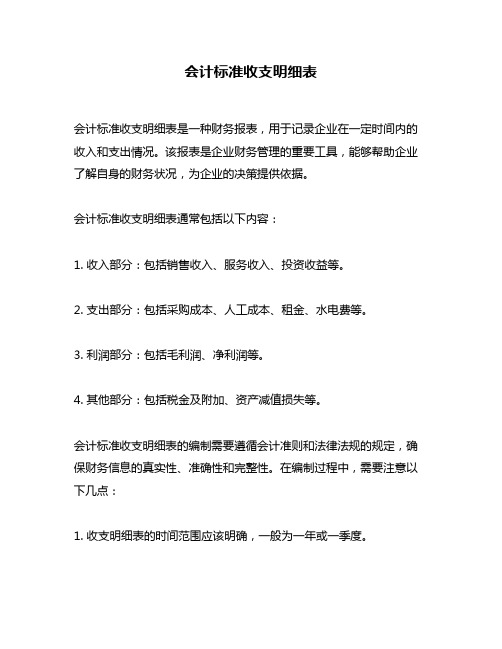 会计标准收支明细表

会计标准收支明细表是一种财务报表，用于记录企业在一定时间内的收入和支出情况。该报表是企业财务管理的重要工具，能够帮助企业了解自身的财务状况，为企业的决策提供依据。

会计标准收支明细表通常包括以下内容：

1. 收入部分：包括销售收入、服务收入、投资收益等。

2. 支出部分：包括采购成本、人工成本、租金、水电费等。

3. 利润部分：包括毛利润、净利润等。

4. 其他部分：包括税金及附加、资产减值损失等。

会计标准收支明细表的编制需要遵循会计准则和法律法规的规定，确保财务信息的真实性、准确性和完整性。在编制过程中，需要注意以下几点：

1. 收支明细表的时间范围应该明确，一般为一年或一季度。